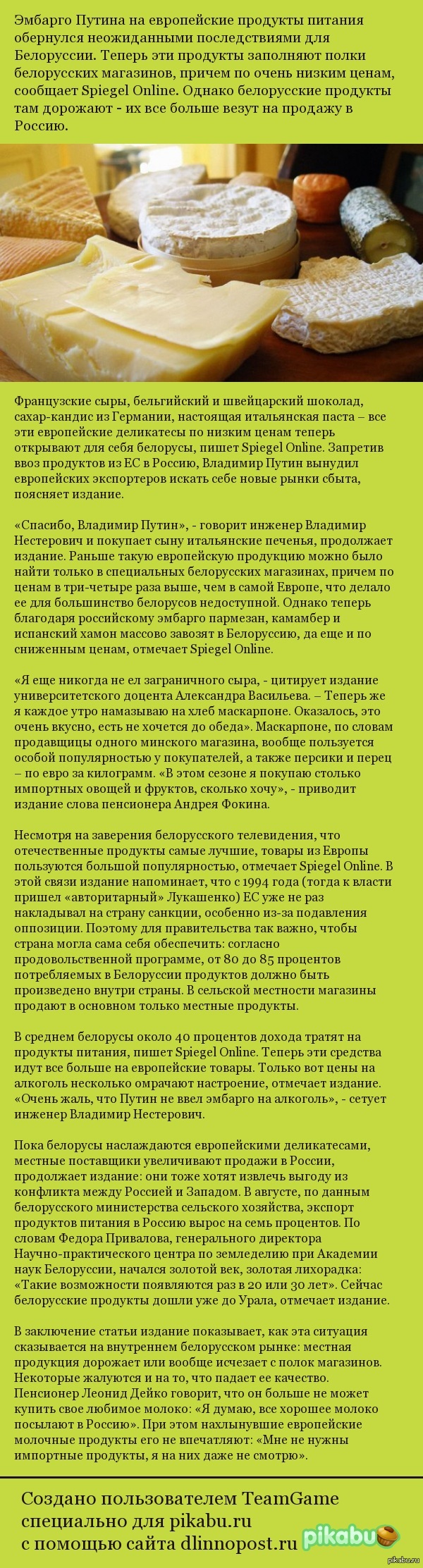 Эмбарго Путина на европейские продукты питания обернулся неожиданными последствиями для Белоруссии. Теперь эти продукты заполняют полки белорусских магазинов, причем по очень низким ценам, сообщает Spiegel Online. Однако белорусские продукты там дорожают - их все больше везут на продажу в Россию.

Французские сыры, бельгийский и швейцарский шоколад, сахар-кандис из Германии, настоящая итальянская паста – все эти европейские деликатесы по низким ценам теперь открывают для себя белорусы, пишет Spiegel Online. Запретив ввоз продуктов из ЕС в Россию, Владимир Путин вынудил европейских экспортеров искать себе новые рынки сбыта, поясняет издание.

«Спасибо, Владимир Путин», - говорит инженер Владимир Нестерович и покупает сыну итальянские печенья, продолжает издание. Раньше такую европейскую продукцию можно было найти только в специальных белорусских магазинах, причем по ценам в три-четыре раза выше, чем в самой Европе, что делало ее для большинство белорусов недоступной. Однако теперь благодаря российскому эмбарго пармезан, камамбер и испанский хамон массово завозят в Белоруссию, да еще и по сниженным ценам, отмечает Spiegel Online.

«Я еще никогда не ел заграничного сыра, - цитирует издание университетского доцента Александра Васильева. – Теперь же я каждое утро намазываю на хлеб маскарпоне. Оказалось, это очень вкусно, есть не хочется до обеда». Маскарпоне, по словам продавщицы одного минского магазина, вообще пользуется особой популярностью у покупателей, а также персики и перец – по евро за килограмм. «В этом сезоне я покупаю столько импортных овощей и фруктов, сколько хочу», - приводит издание слова пенсионера Андрея Фокина.

Несмотря на заверения белорусского телевидения, что отечественные продукты самые лучшие, товары из Европы пользуются большой популярностью, отмечает Spiegel Online. В этой связи издание напоминает, что с 1994 года (тогда к власти пришел «авторитарный» Лукашенко) ЕС уже не раз накладывал на страну санкции, особенно из-за подавления оппозиции. Поэтому для правительства так важно, чтобы страна могла сама себя обеспечить: согласно продовольственной программе, от 80 до 85 процентов потребляемых в Белоруссии продуктов должно быть произведено внутри страны. В сельской местности магазины продают в основном только местные продукты.

В среднем белорусы около 40 процентов дохода тратят на продукты питания, пишет Spiegel Online. Теперь эти средства идут все больше на европейские товары. Только вот цены на алкоголь несколько омрачают настроение, отмечает издание. «Очень жаль, что Путин не ввел эмбарго на алкоголь», - сетует инженер Владимир Нестерович.

Пока белорусы наслаждаются европейскими деликатесами, местные поставщики увеличивают продажи в России, продолжает издание: они тоже хотят извлечь выгоду из конфликта между Россией и Западом. В августе, по данным белорусского министерства сельского хозяйства, экспорт продуктов питания в Россию вырос на семь процентов. По словам Федора Привалова, генерального директора Научно-практического центра по земледелию при Академии наук Белоруссии, начался золотой век, золотая лихорадка: «Такие возможности появляются раз в 20 или 30 лет». Сейчас белорусские продукты дошли уже до Урала, отмечает издание.

В заключение статьи издание показывает, как эта ситуация сказывается на внутреннем белорусском рынке: местная продукция дорожает или вообще исчезает с полок магазинов. Некоторые жалуются и на то, что падает ее качество. Пенсионер Леонид Дейко говорит, что он больше не может купить свое любимое молоко: «Я думаю, все хорошее молоко посылают в Россию». При этом нахлынувшие европейские молочные продукты его не впечатляют: «Мне не нужны импортные продукты, я на них даже не смотрю».

Создано пользователем TeamGame специально для pikabu.ru с помощью сайта dlinnopost.ru

pikabu

pikabu.ru